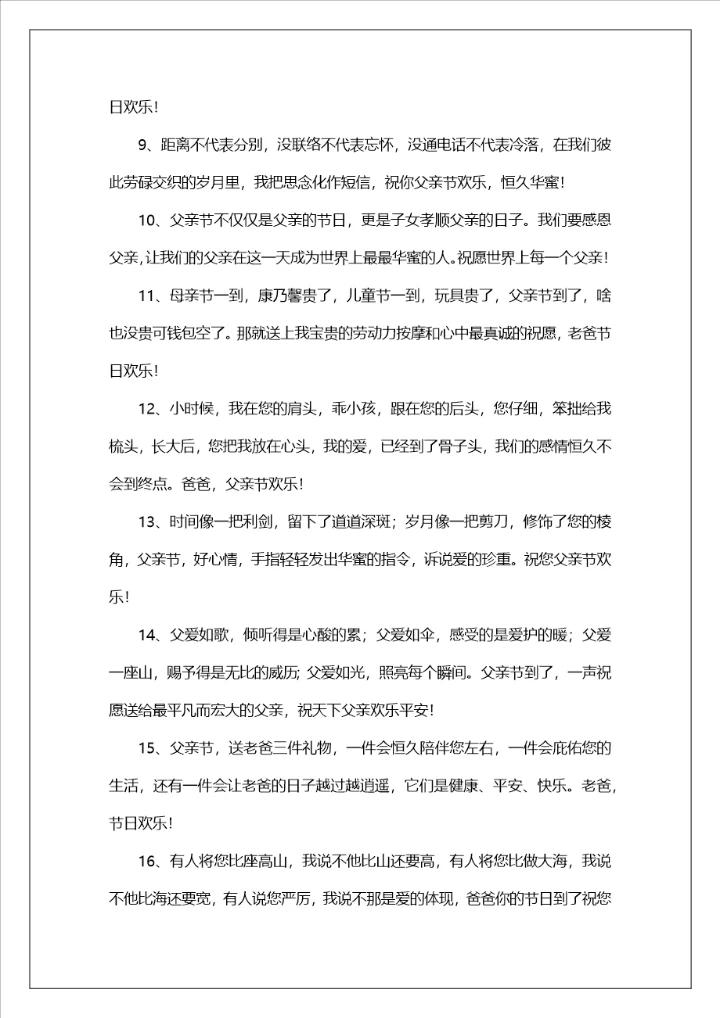 日欢乐！

9、距离不代表分别，没联络不代表忘怀，没通电话不代表冷落，在我们彼此劳碌交织的岁月里，我把思念化作短信，祝你父亲节欢乐，恒久华蜜！

10、父亲节不仅仅是父亲的节日，更是子女孝顺父亲的日子。我们要感恩父亲，让我们的父亲在这一天成为世界上最最华蜜的人。祝愿世界上每一个父亲！

11、母亲节一到，康乃馨贵了，儿童节一到，玩具贵了，父亲节到了，啥也没贵可钱包空了。那就送上我宝贵的劳动力按摩和心中最真诚的祝愿，老爸节日欢乐！

12、小时候，我在您的肩头，乖小孩，跟在您的后头，您仔细，笨拙给我梳头，长大后，您把我放在心头，我的爱，已经到了骨子头，我们的感情恒久不会到终点。爸爸，父亲节欢乐！

13、时间像一把利剑，留下了道道深斑；岁月像一把剪刀，修饰了您的棱角，父亲节，好心情，手指轻轻发出华蜜的指令，诉说爱的珍重。祝您父亲节欢乐！

14、父爱如歌，倾听得是心酸的累；父爱如伞，感受的是爱护的暖；父爱一座山，赐予得是无比的威历；父爱如光，照亮每个瞬间。父亲节到了，一声祝愿送给最平凡而宏大的父亲，祝天下父亲欢乐平安！

15、父亲节，送老爸三件礼物，一件会恒久陪伴您左右，一件会庇佑您的生活，还有一件会让老爸的日子越过越逍遥，它们是健康、平安、快乐。老爸，节日欢乐！

16、有人将您比座高山，我说不他比山还要高，有人将您比做大海，我说不他比海还要宽，有人说您严厉，我说不那是爱的体现，爸爸你的节日到了祝您